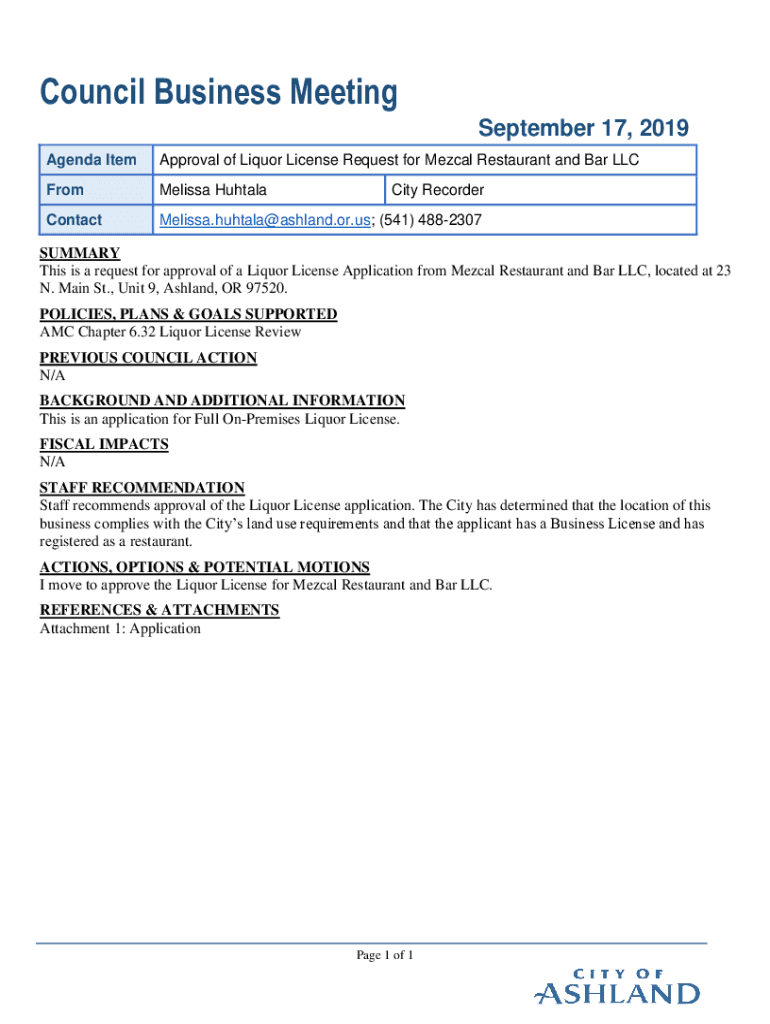 Council Business Meeting

September 17, 2019

| Agenda Item | Approval of Liquor License Request for Mezcal Restaurant and Bar LLC | |
|---|---|---|
| From | Melissa Huhtala | City Recorder |
| Contact | Melissa.huhtala@ashland.or.us; (541) 488-2307 | |

SUMMARY
This is a request for approval of a Liquor License Application from Mezcal Restaurant and Bar LLC, located at 23 N. Main St., Unit 9, Ashland, OR 97520.

POLICIES, PLANS & GOALS SUPPORTED
AMC Chapter 6.32 Liquor License Review

PREVIOUS COUNCIL ACTION
N/A

BACKGROUND AND ADDITIONAL INFORMATION
This is an application for Full On-Premises Liquor License.

FISCAL IMPACTS
N/A

STAFF RECOMMENDATION
Staff recommends approval of the Liquor License application. The City has determined that the location of this business complies with the City's land use requirements and that the applicant has a Business License and has registered as a restaurant.

ACTIONS, OPTIONS & POTENTIAL MOTIONS
I move to approve the Liquor License for Mezcal Restaurant and Bar LLC.

REFERENCES & ATTACHMENTS
Attachment 1: Application

Page 1 of 1

CITY OF
ASHLAND